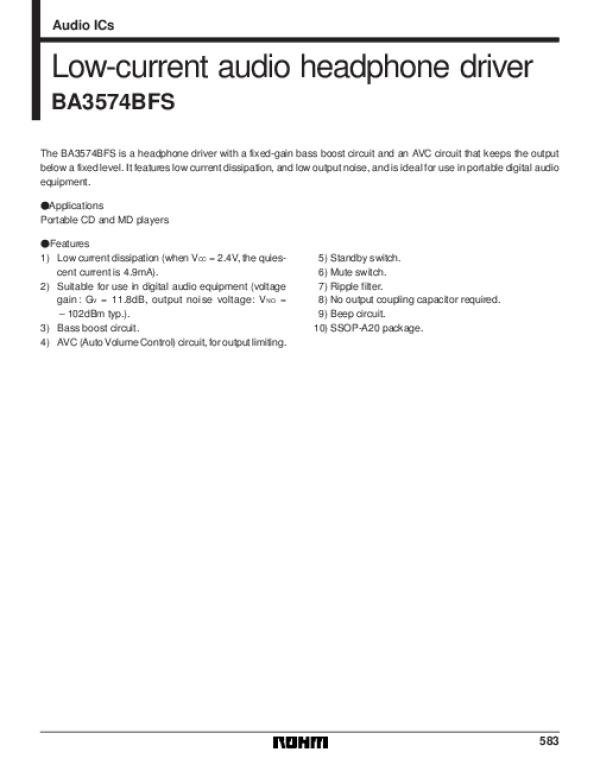 Audio ICs

Low-current audio headphone driver
BA3574BFS

The BA3574BFS is a headphone driver with a fixed-gain bass boost circuit and an AVC circuit that keeps the output below a fixed level. It features low current dissipation, and low output noise, and is ideal for use in portable digital audio equipment.

●Applications
Portable CD and MD players

●Features
1) Low current dissipation (when $V_{CC}$ = 2.4V, the quiescent current is 4.9mA).
2) Suitable for use in digital audio equipment (voltage gain : $G_V$ = 11.8dB, output noise voltage: $V_{NO}$ = – 102dBm typ.).
3) Bass boost circuit.
4) AVC (Auto Volume Control) circuit, for output limiting.
5) Standby switch.
6) Mute switch.
7) Ripple filter.
8) No output coupling capacitor required.
9) Beep circuit.
10) SSOP-A20 package.

ROHM
583